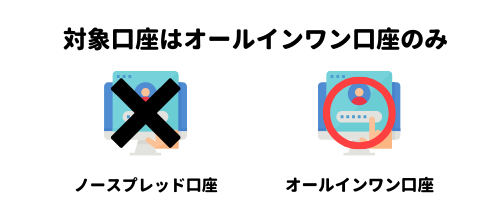 対象口座はオールインワン口座のみ

ノースプレッド口座

オールインワン口座